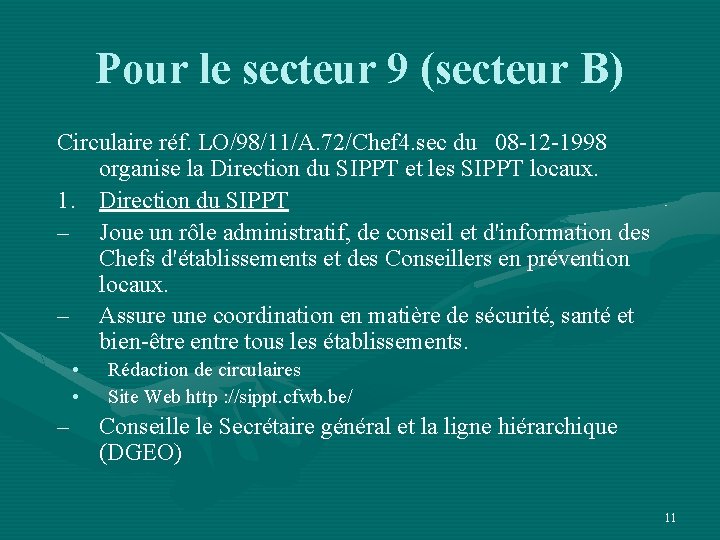 Pour le secteur 9 (secteur B)

Circulaire réf. LO/98/11/A.72/Chef4.sec du 08-12-1998 organise la Direction du SIPPT et les SIPPT locaux.

1. Direction du SIPPT

– Joue un rôle administratif, de conseil et d'information des Chefs d'établissements et des Conseillers en prévention locaux.

– Assure une coordination en matière de sécurité, santé et bien-être entre tous les établissements.

• Rédaction de circulaires

• Site Web http ://sippt.cfwb.be/

– Conseille le Secrétaire général et la ligne hiérarchique (DGEO)

11